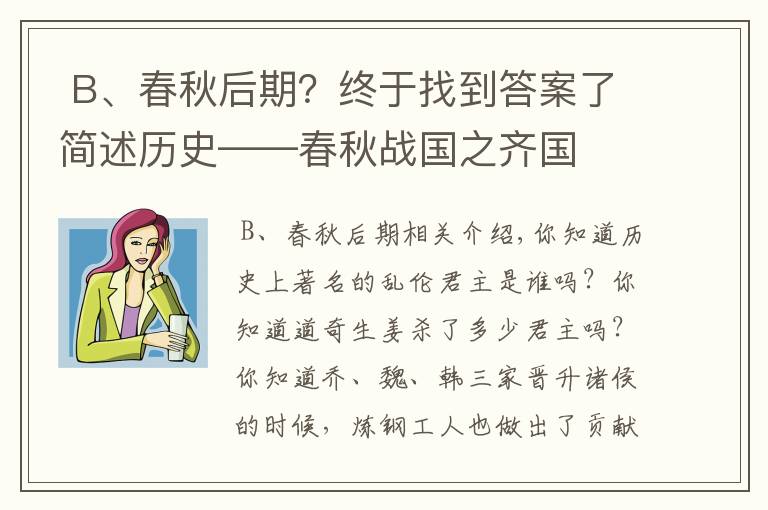 B、春秋后期？终于找到答案了简述历史——春秋战国之齐国

B、春秋后期相关介绍，你知道历史上著名的乱伦君主是谁吗？你知道道奇生姜杀了多少君主吗？你知道乔、魏、韩三家晋升诸侯的时候，炼钢工人也做出了贡献